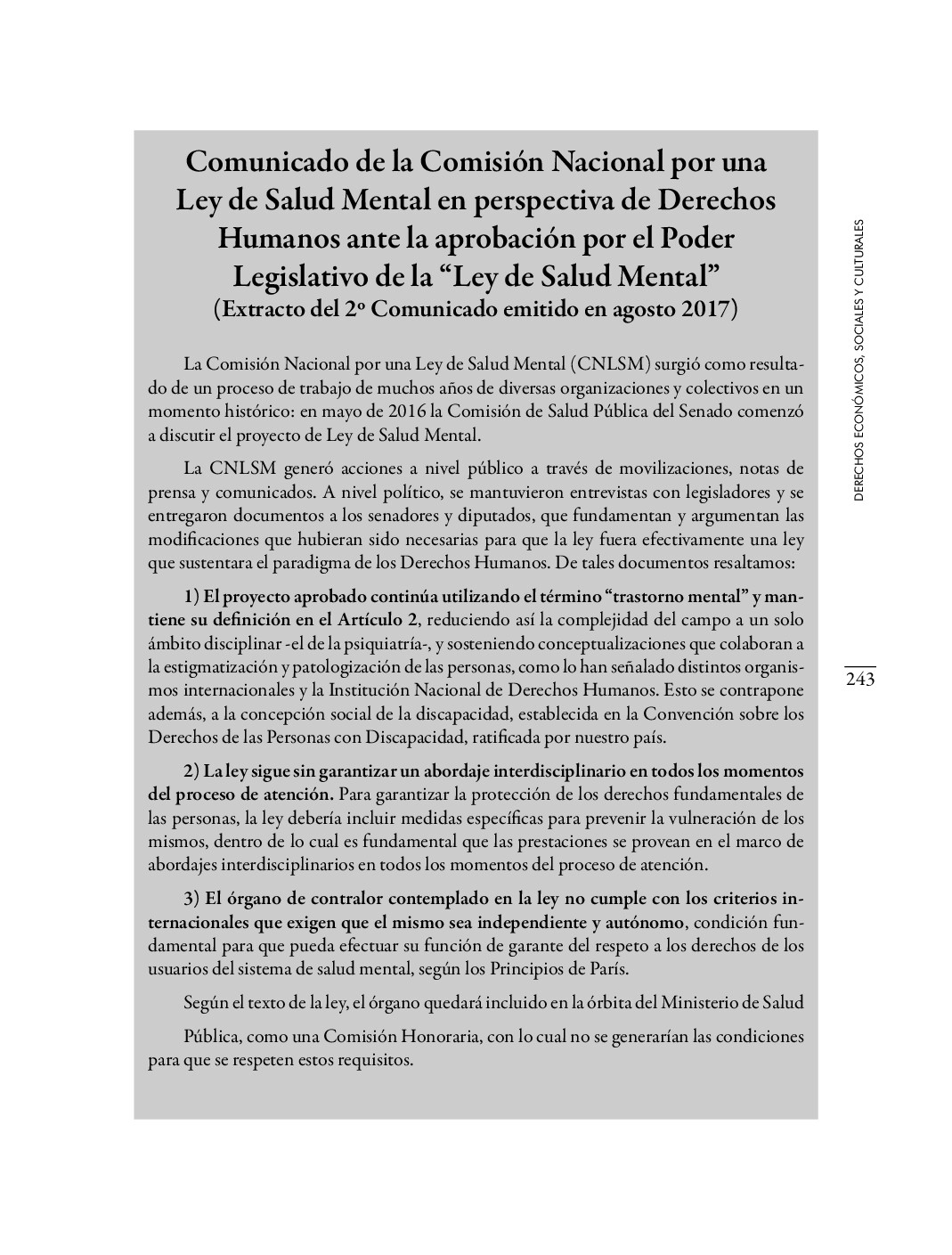 Comunicado de la Comisión Nacional por una Ley de Salud Mental en perspectiva de Derechos Humanos ante la aprobación por el Poder Legislativo de la “Ley de Salud Mental”
(Extracto del 2º Comunicado emitido en agosto 2017)

La Comisión Nacional por una Ley de Salud Mental (CNLSM) surgió como resultado de un proceso de trabajo de muchos años de diversas organizaciones y colectivos en un momento histórico: en mayo de 2016 la Comisión de Salud Pública del Senado comenzó a discutir el proyecto de Ley de Salud Mental.

La CNLSM generó acciones a nivel público a través de movilizaciones, notas de prensa y comunicados. A nivel político, se mantuvieron entrevistas con legisladores y se entregaron documentos a los senadores y diputados, que fundamentan y argumentan las modificaciones que hubieran sido necesarias para que la ley fuera efectivamente una ley que sustentara el paradigma de los Derechos Humanos. De tales documentos resaltamos:

1) El proyecto aprobado continúa utilizando el término “trastorno mental” y mantiene su definición en el Artículo 2, reduciendo así la complejidad del campo a un solo ámbito disciplinar -el de la psiquiatría-, y sosteniendo conceptualizaciones que colaboran a la estigmatización y patologización de las personas, como lo han señalado distintos organismos internacionales y la Institución Nacional de Derechos Humanos. Esto se contrapone además, a la concepción social de la discapacidad, establecida en la Convención sobre los Derechos de las Personas con Discapacidad, ratificada por nuestro país.

2) La ley sigue sin garantizar un abordaje interdisciplinario en todos los momentos del proceso de atención. Para garantizar la protección de los derechos fundamentales de las personas, la ley debería incluir medidas específicas para prevenir la vulneración de los mismos, dentro de lo cual es fundamental que las prestaciones se provean en el marco de abordajes interdisciplinarios en todos los momentos del proceso de atención.

3) El órgano de contralor contemplado en la ley no cumple con los criterios internacionales que exigen que el mismo sea independiente y autónomo, condición fundamental para que pueda efectuar su función de garante del respeto a los derechos de los usuarios del sistema de salud mental, según los Principios de París.

Según el texto de la ley, el órgano quedará incluido en la órbita del Ministerio de Salud

Pública, como una Comisión Honoraria, con lo cual no se generarían las condiciones para que se respeten estos requisitos.

DERECHOS ECONÓMICOS, SOCIALES Y CULTURALES

243